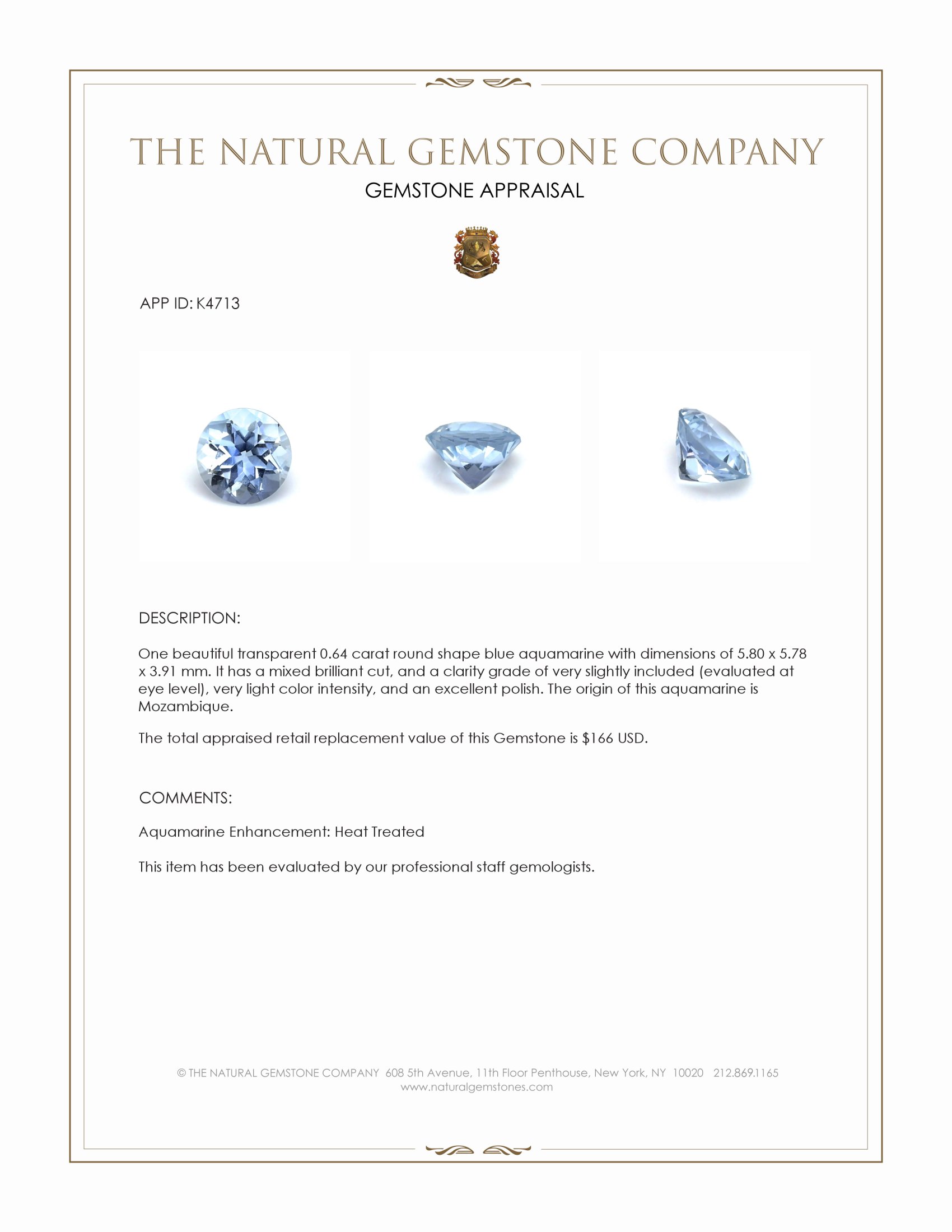 THE NATURAL GEMSTONE COMPANY

GEMSTONE APPRAISAL

APP ID: K4713

DESCRIPTION:

One beautiful transparent 0.64 carat round shape blue aquamarine with dimensions of 5.80 x 5.78 x 3.91 mm. It has a mixed brilliant cut, and a clarity grade of very slightly included (evaluated at eye level), very light color intensity, and an excellent polish. The origin of this aquamarine is Mozambique.

The total appraised retail replacement value of this Gemstone is $166 USD.

COMMENTS:

Aquamarine Enhancement: Heat Treated

This item has been evaluated by our professional staff gemologists.

© THE NATURAL GEMSTONE COMPANY 608 5th Avenue, 11th Floor Penthouse, New York, NY 10020 212.869.1165
www.naturalgemstones.com